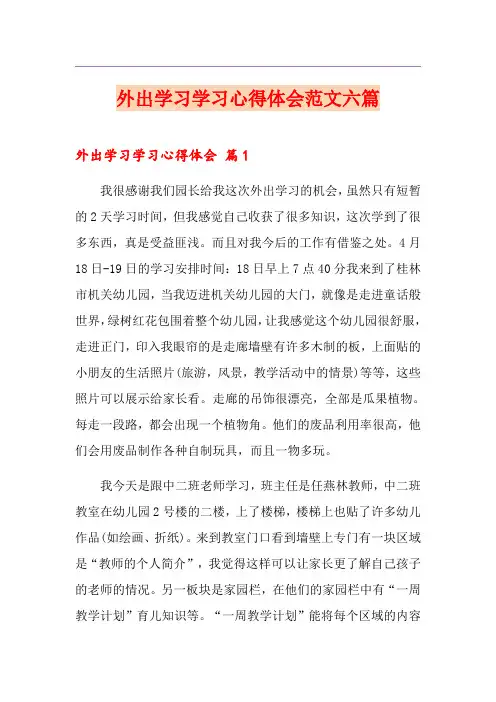 外出学习学习心得体会范文六篇

外出学习学习心得体会 篇1

我很感谢我们园长给我这次外出学习的机会，虽然只有短暂的2天学习时间，但我感觉自己收获了很多知识，这次学到了很多东西，真是受益匪浅。而且对我今后的工作有借鉴之处。4月18日-19日的学习安排时间：18日早上7点40分我来到了桂林市机关幼儿园，当我迈进机关幼儿园的大门，就像是走进童话般世界，绿树红花包围着整个幼儿园，让我感觉这个幼儿园很舒服，走进正门，印入我眼帘的是走廊墙壁有许多木制的板，上面贴的小朋友的生活照片(旅游，风景，教学活动中的情景)等等，这些照片可以展示给家长看。走廊的吊饰很漂亮，全部是瓜果植物。每走一段路，都会出现一个植物角。他们的废品利用率很高，他们会用废品制作各种自制玩具，而且一物多玩。

我今天是跟中二班老师学习，班主任是任燕林教师，中二班教室在幼儿园2号楼的二楼，上了楼梯，楼梯上也贴了许多幼儿作品(如绘画、折纸)。来到教室门口看到墙壁上专门有一块区域是“教师的个人简介”，我觉得这样可以让家长更了解自己孩子的老师的情况。另一板块是家园栏，在他们的家园栏中有“一周教学计划”育儿知识等。“一周教学计划”能将每个区域的内容